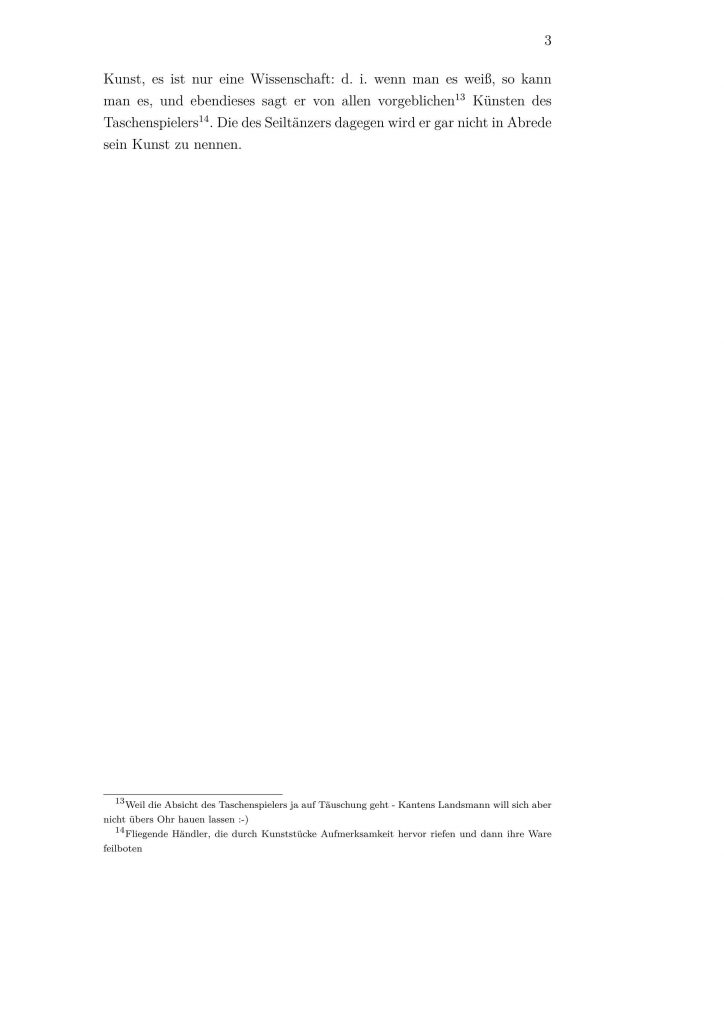 3

Kunst, es ist nur eine Wissenschaft: d. i. wenn man es weiß, so kann man es, und ebendieses sagt er von allen vorgeblichen$^{13}$ Künsten des Taschenspielers$^{14}$. Die des Seiltänzers dagegen wird er gar nicht in Abrede sein Kunst zu nennen.

$^{13}$Weil die Absicht des Taschenspielers ja auf Täuschung geht - Kantens Landsmann will sich aber nicht übers Ohr hauen lassen :-)

$^{14}$Fliegende Händler, die durch Kunststücke Aufmerksamkeit hervor riefen und dann ihre Ware feilboten